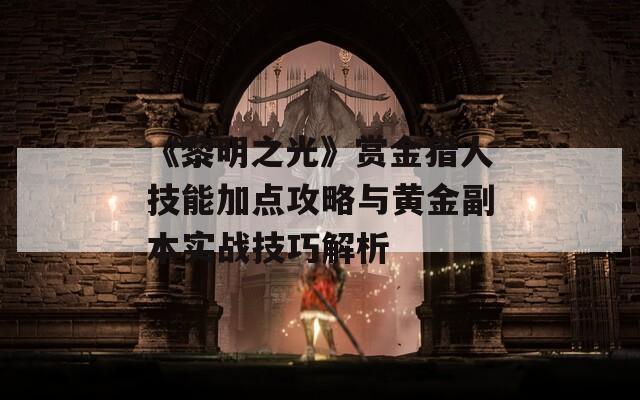 《黎明之光》赏金猎人技能加点攻略与黄金副本实战技巧解析